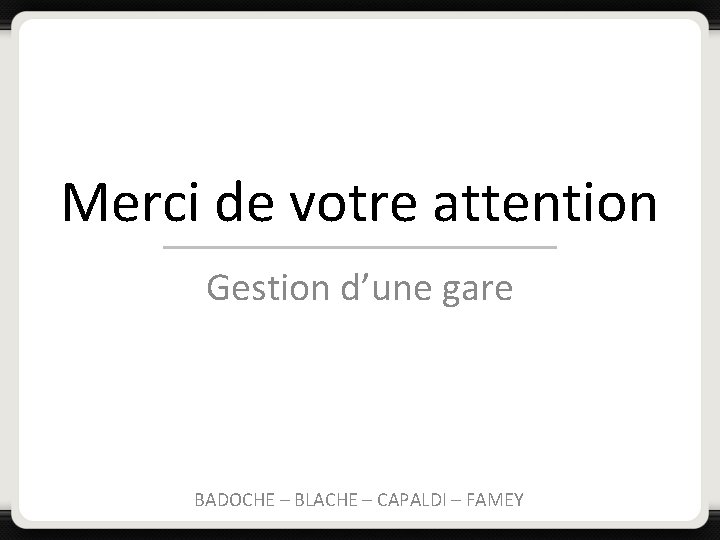 Merci de votre attention

Gestion d’une gare

BADOCHE – BLACHE – CAPALDI – FAMEY